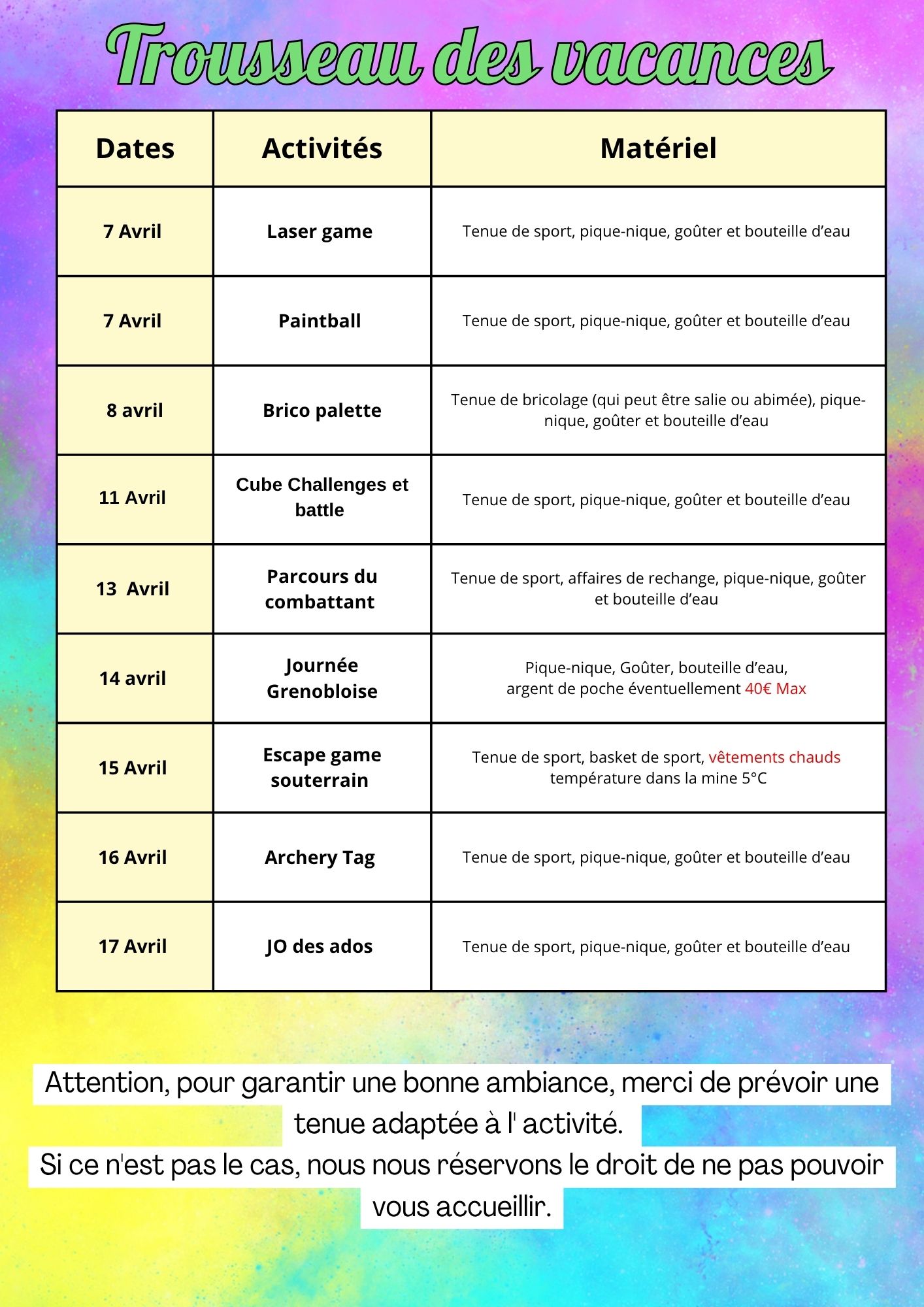 Trousseau des vacances

| Dates | Activités | Matériel |
|---|---|---|
| 7 Avril | Laser game | Tenue de sport, pique-nique, goûter et bouteille d'eau |
| 7 Avril | Paintball | Tenue de sport, pique-nique, goûter et bouteille d'eau |
| 8 avril | Brico palette | Tenue de bricolage (qui peut être salie ou abimée), pique-nique, goûter et bouteille d'eau |
| 11 Avril | Cube Challenges et battle | Tenue de sport, pique-nique, goûter et bouteille d'eau |
| 13 Avril | Parcours du combattant | Tenue de sport, affaires de rechange, pique-nique, goûter et bouteille d'eau |
| 14 avril | Journée Grenobloise | Pique-nique, Goûter, bouteille d'eau, argent de poche éventuellement 40€ Max |
| 15 Avril | Escape game souterrain | Tenue de sport, basket de sport, vêtements chauds température dans la mine 5°C |
| 16 Avril | Archery Tag | Tenue de sport, pique-nique, goûter et bouteille d'eau |
| 17 Avril | JO des ados | Tenue de sport, pique-nique, goûter et bouteille d'eau |

Attention, pour garantir une bonne ambiance, merci de prévoir une tenue adaptée à l' activité.
Si ce n'est pas le cas, nous nous réservons le droit de ne pas pouvoir vous accueillir.